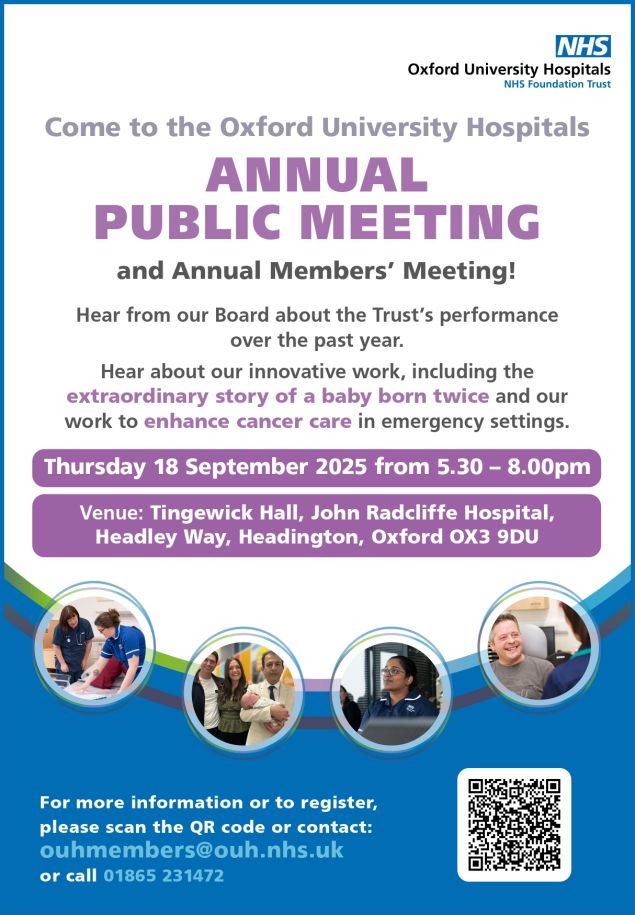 NHS
Oxford University Hospitals
NHS Foundation Trust

Come to the Oxford University Hospitals

ANNUAL PUBLIC MEETING

and Annual Members' Meeting!

Hear from our Board about the Trust's performance over the past year.

Hear about our innovative work, including the extraordinary story of a baby born twice and our work to enhance cancer care in emergency settings.

Thursday 18 September 2025 from 5.30 – 8.00pm

Venue: Tingewick Hall, John Radcliffe Hospital, Headley Way, Headington, Oxford OX3 9DU

For more information or to register, please scan the QR code or contact:
ouhmembers@ouh.nhs.uk
or call 01865 231472